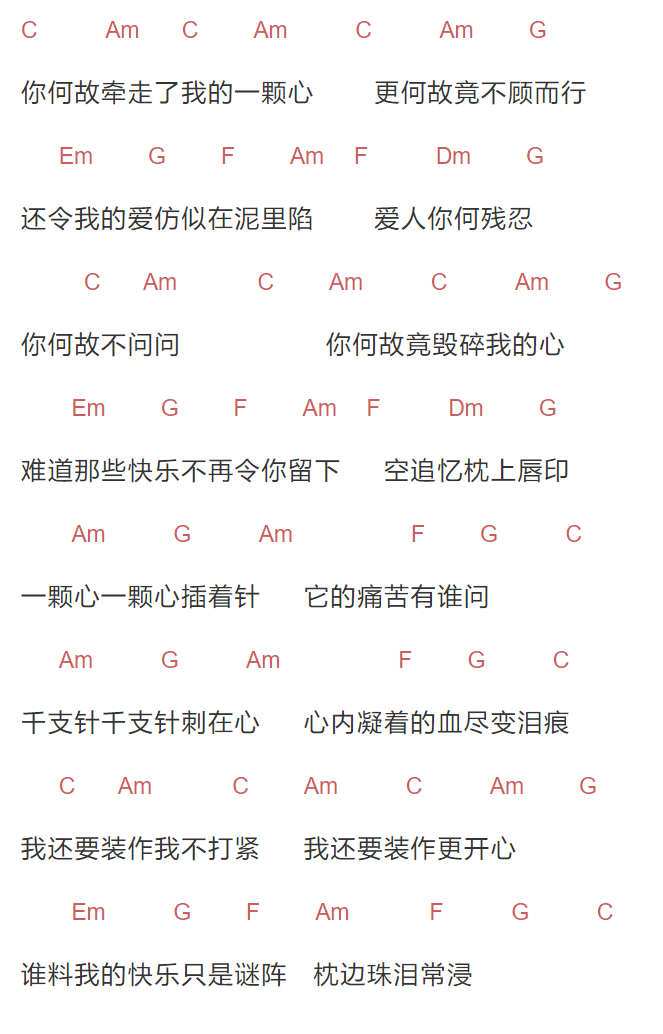 C Am C Am C Am G

你何故牵走了我的一颗心 更何故竟不顾而行

Em G F Am F Dm G

还令我的爱仿似在泥里陷 爱人你何残忍

C Am C Am C Am G

你何故不问问 你何故竟毁碎我的心

Em G F Am F Dm G

难道那些快乐不再令你留下 空追忆枕上唇印

Am G Am F G C

一颗心一颗心插着针 它的痛苦有谁问

Am G Am F G C

千支针千支针刺在心 心内凝着的血尽变泪痕

C Am C Am C Am G

我还要装作我不打紧 我还要装作更开心

Em G F Am F G C

谁料我的快乐只是谜阵 枕边珠泪常浸